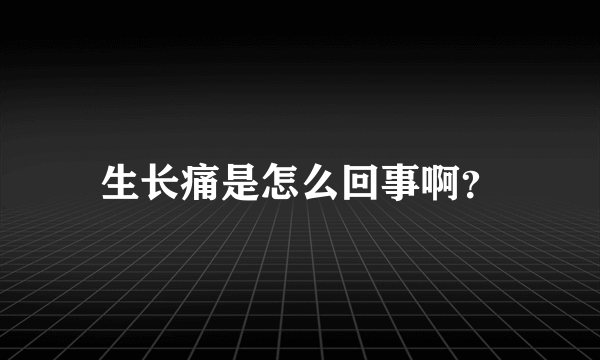 生长痛是怎么回事啊?